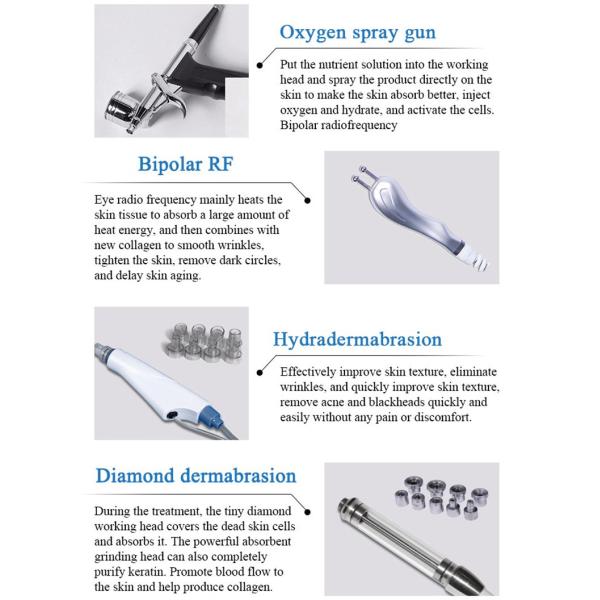 Oxygen spray gun

Put the nutrient solution into the working head and spray the product directly on the skin to make the skin absorb better, inject oxygen and hydrate, and activate the cells. Bipolar radiofrequency

Bipolar RF

Eye radio frequency mainly heats the skin tissue to absorb a large amount of heat energy, and then combines with new collagen to smooth wrinkles, tighten the skin, remove dark circles, and delay skin aging.

Hydradermabrasion

Effectively improve skin texture, eliminate wrinkles, and quickly improve skin texture, remove acne and blackheads quickly and easily without any pain or discomfort.

Diamond dermabrasion

During the treatment, the tiny diamond working head covers the dead skin cells and absorbs it. The powerful absorbent grinding head can also completely purify keratin. Promote blood flow to the skin and help produce collagen.